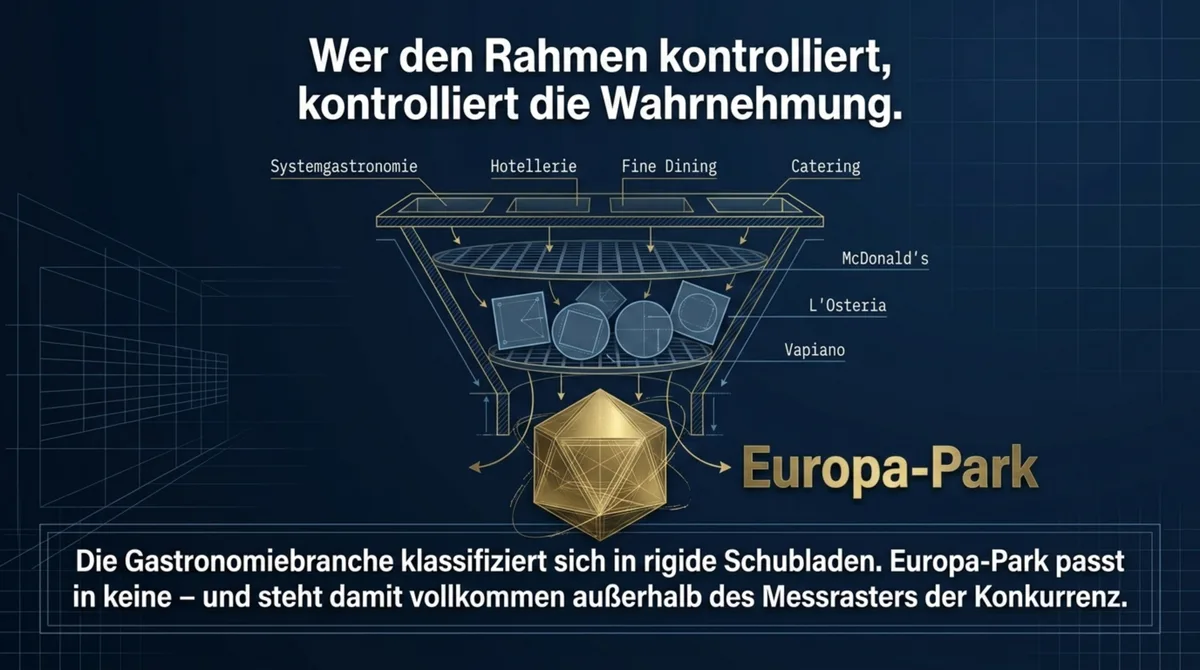 Wer den Rahmen kontrolliert, kontrolliert die Wahrnehmung.

Systemgastronomie

Hotellerie

Fine Dining

Catering

McDonald's

L'Osteria

Vapiano

Europa-Park

Die Gastronomiebranche klassifiziert sich in rigide Schubladen. Europa-Park passt in keine – und steht damit vollkommen außerhalb des Messrasters der Konkurrenz.